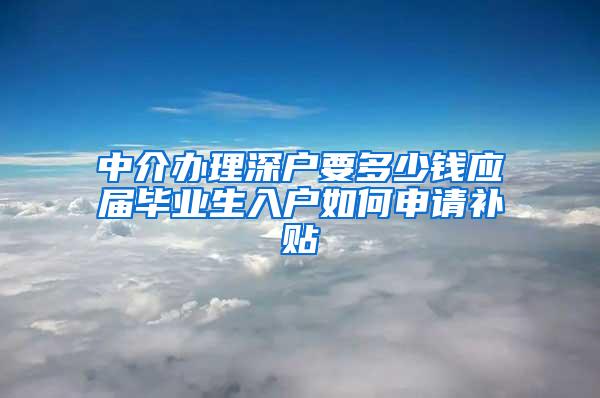 中介办理深户要多少钱应届毕业生入户如何申请补贴